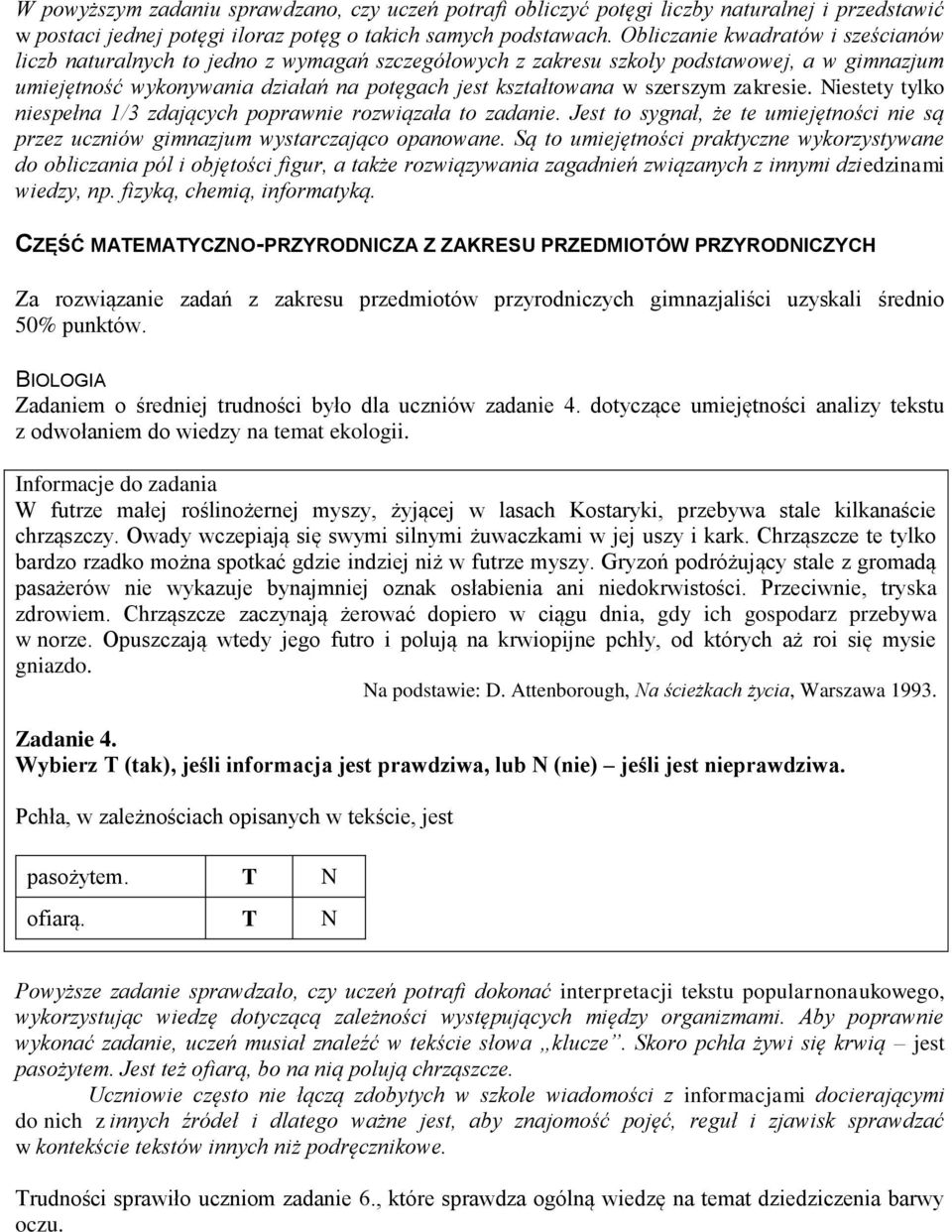 W powyższym zadaniu sprawdzano, czy uczeń potrafi obliczyć potęgi liczby naturalnej i przedstawić w postaci jednej potęgi iloraz potęg o takich samych podstawach. Obliczanie kwadratów i sześcianów liczb naturalnych to jedno z wymagań szczegółowych z zakresu szkoły podstawowej, a w gimnazjum umiejętność wykonywania działań na potęgach jest kształtowana w szerszym zakresie. Niestety tylko niespełna 1/3 zdających poprawnie rozwiązała to zadanie. Jest to sygnał, że te umiejętności nie są przez uczniów gimnazjum wystarczająco opanowane. Są to umiejętności praktyczne wykorzystywane do obliczania pól i objętości figur, a także rozwiązywania zagadnień związanych z innymi dziedzinami wiedzy, np. fizyką, chemią, informatyką.

CZĘŚĆ MATEMATYCZNO-PRZYRODNICZA Z ZAKRESU PRZEDMIOTÓW PRZYRODNICZYCH

Za rozwiązanie zadań z zakresu przedmiotów przyrodniczych gimnazjaliści uzyskali średnio 50% punktów.

BIOLOGIA
Zadaniem o średniej trudności było dla uczniów zadanie 4. dotyczące umiejętności analizy tekstu z odwołaniem do wiedzy na temat ekologii.

Informacje do zadania
W futrze małej roślinożernej myszy, żyjącej w lasach Kostaryki, przebywa stale kilkanaście chrząszczy. Owady wczepiają się swymi silnymi żuwaczkami w jej uszy i kark. Chrząszcze te tylko bardzo rzadko można spotkać gdzie indziej niż w futrze myszy. Gryzoń podróżujący stale z gromadą pasażerów nie wykazuje bynajmniej oznak osłabienia ani niedokrwistości. Przeciwnie, tryska zdrowiem. Chrząszcze zaczynają żerować dopiero w ciągu dnia, gdy ich gospodarz przebywa w norze. Opuszczają wtedy jego futro i polują na krwiopijne pchły, od których aż roi się mysie gniazdo.
Na podstawie: D. Attenborough, Na ścieżkach życia, Warszawa 1993.

Zadanie 4.
Wybierz T (tak), jeśli informacja jest prawdziwa, lub N (nie) – jeśli jest nieprawdziwa.

Pchła, w zależnościach opisanych w tekście, jest

| pasożytem. | T | N |
|---|---|---|
| ofiarą. | T | N |

Powyższe zadanie sprawdzało, czy uczeń potrafi dokonać interpretacji tekstu popularnonaukowego, wykorzystując wiedzę dotyczącą zależności występujących między organizmami. Aby poprawnie wykonać zadanie, uczeń musiał znaleźć w tekście słowa „klucze”. Skoro pchła żywi się krwią – jest pasożytem. Jest też ofiarą, bo na nią polują chrząszcze.
Uczniowie często nie łączą zdobytych w szkole wiadomości z informacjami docierającymi do nich z innych źródeł i dlatego ważne jest, aby znajomość pojęć, reguł i zjawisk sprawdzać w kontekście tekstów innych niż podręcznikowe.

Trudności sprawiło uczniom zadanie 6., które sprawdza ogólną wiedzę na temat dziedziczenia barwy oczu.